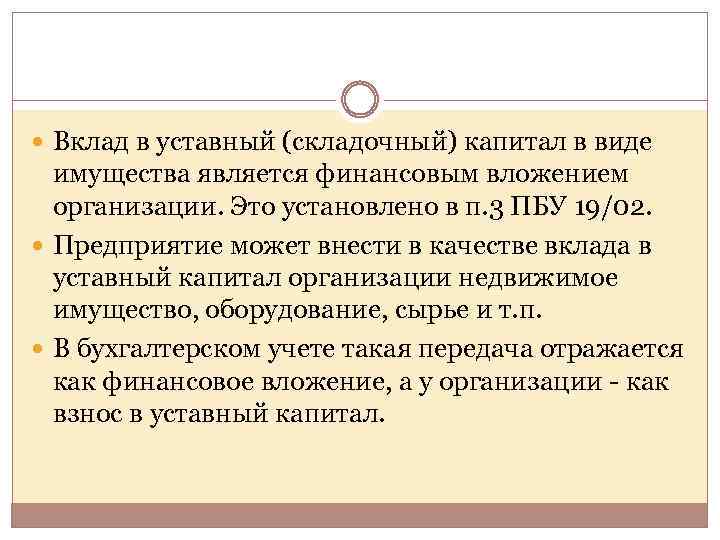 • Вклад в уставный (складочный) капитал в виде имущества является финансовым вложением организации. Это установлено в п.3 ПБУ 19/02.

• Предприятие может внести в качестве вклада в уставный капитал организации недвижимое имущество, оборудование, сырье и т.п.

• В бухгалтерском учете такая передача отражается как финансовое вложение, а у организации - как взнос в уставный капитал.